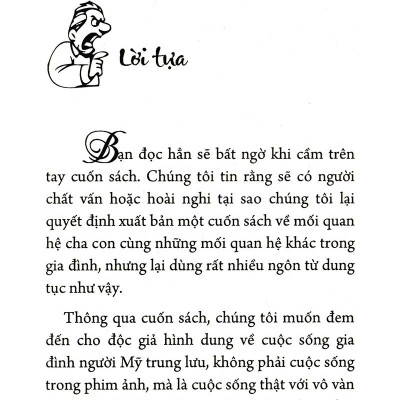 Lời tựa

Bạn đọc hẳn sẽ bất ngờ khi cầm trên tay cuốn sách. Chúng tôi tin rằng sẽ có người chất vấn hoặc hoài nghi tại sao chúng tôi lại quyết định xuất bản một cuốn sách về mối quan hệ cha con cùng những mối quan hệ khác trong gia đình, nhưng lại dùng rất nhiều ngôn từ dung tục như vậy.

Thông qua cuốn sách, chúng tôi muốn đem đến cho độc giả hình dung về cuộc sống gia đình người Mỹ trung lưu, không phải cuộc sống trong phim ảnh, mà là cuộc sống thật với vô vàn